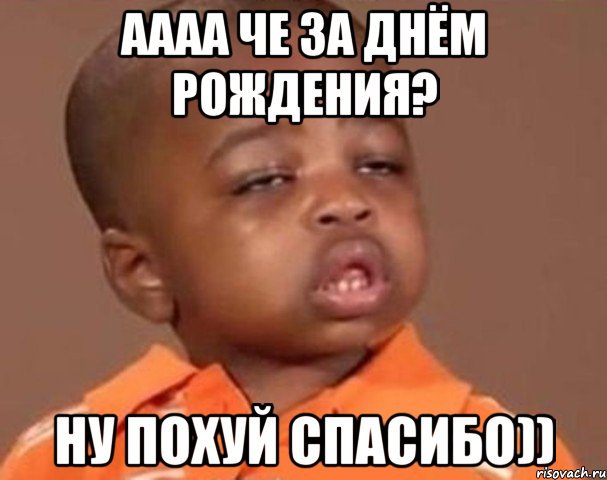 АААА ЧЕ ЗА ДНЁМ РОЖДЕНИЯ?

НУ ПОХУЙ СПАСИБО))

risovach.ru